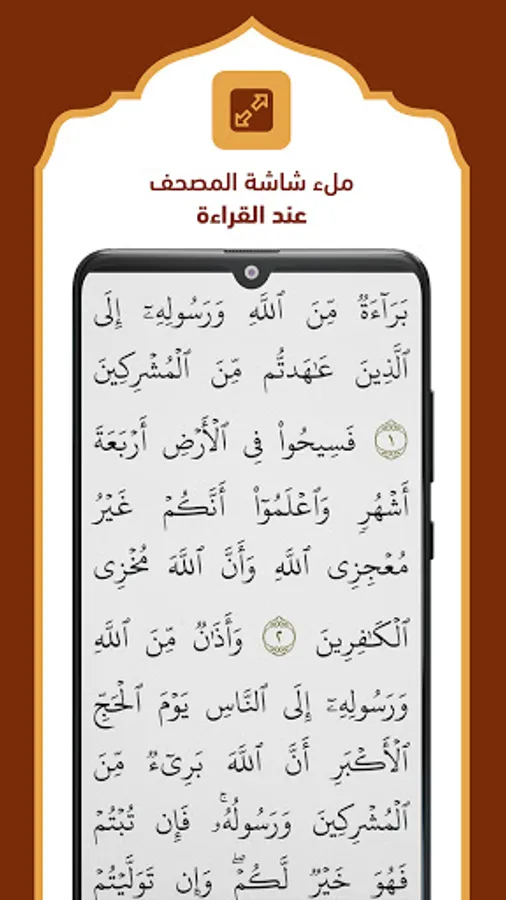 ملء شاشة المصحف
عند القراءة

بَرَآءَةٌ مِّنَ ٱللَّهِ وَرَسُولِهِۦٓ إِلَى ٱلَّذِينَ عَٰهَدتُّم مِّنَ ٱلْمُشْرِكِينَ ١ فَسِيحُوا۟ فِى ٱلْأَرْضِ أَرْبَعَةَ أَشْهُرٍ وَٱعْلَمُوٓا۟ أَنَّكُمْ غَيْرُ مُعْجِزِى ٱللَّهِ وَأَنَّ ٱللَّهَ مُخْزِى ٱلْكَٰفِرِينَ ٢ وَأَذَٰنٌ مِّنَ ٱللَّهِ وَرَسُولِهِۦٓ إِلَى ٱلنَّاسِ يَوْمَ ٱلْحَجِّ ٱلْأَكْبَرِ أَنَّ ٱللَّهَ بَرِىٓءٌ مِّنَ ٱلْمُشْرِكِينَ وَرَسُولُهُۥ فَإِن تُبْتُمْ فَهُوَ خَيْرٌ لَّكُمْ وَإِن تَوَلَّيْتُمْ